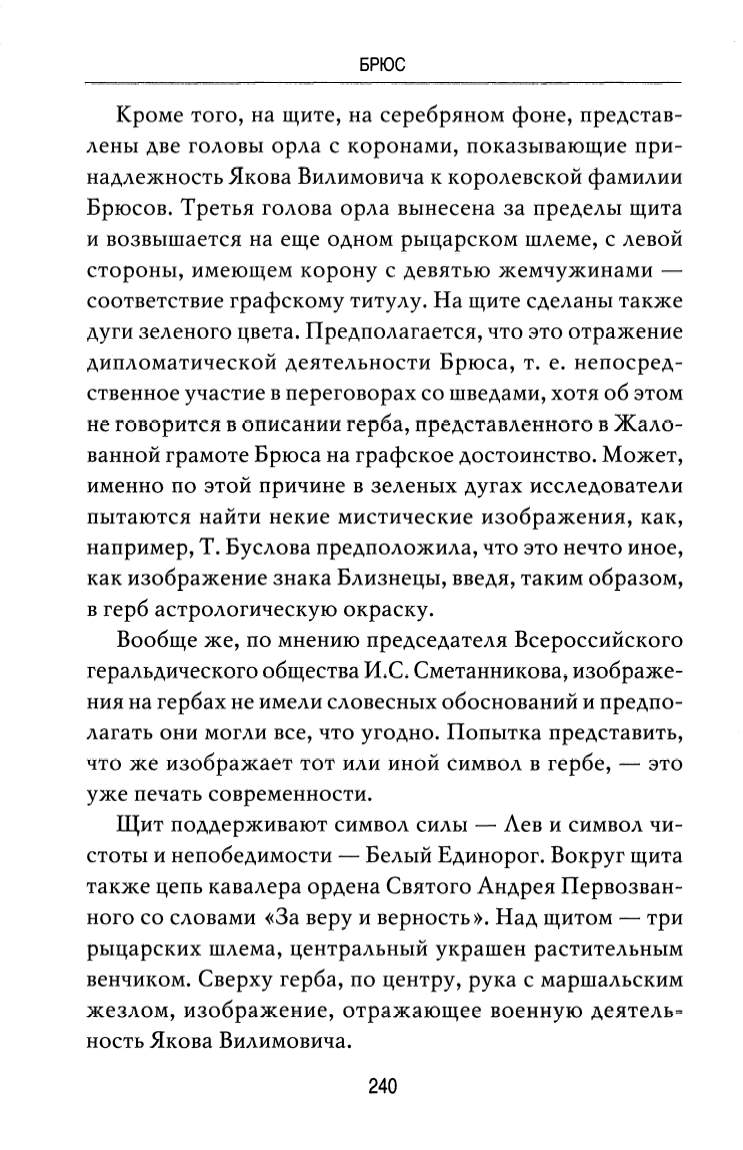 БРЮС

Кроме того, на щите, на серебряном фоне, представлены две головы орла с коронами, показывающие принадлежность Якова Вилимовича к королевской фамилии Брюсов. Третья голова орла вынесена за пределы щита и возвышается на еще одном рыцарском шлеме, с левой стороны, имеющем корону с девятью жемчужинами — соответствие графскому титулу. На щите сделаны также дуги зеленого цвета. Предполагается, что это отражение дипломатической деятельности Брюса, т. е. непосредственное участие в переговорах со шведами, хотя об этом не говорится в описании герба, представленного в Жалованной грамоте Брюса на графское достоинство. Может, именно по этой причине в зеленых дугах исследователи пытаются найти некие мистические изображения, как, например, Т. Буслова предположила, что это нечто иное, как изображение знака Близнецы, введя, таким образом, в герб астрологическую окраску.

Вообще же, по мнению председателя Всероссийского геральдического общества И.С. Сметанникова, изображения на гербах не имели словесных обоснований и предполагать они могли все, что угодно. Попытка представить, что же изображает тот или иной символ в гербе, — это уже печать современности.

Щит поддерживают символ силы — Лев и символ чистоты и непобедимости — Белый Единорог. Вокруг щита также цепь кавалера ордена Святого Андрея Первозванного со словами «За веру и верность». Над щитом — три рыцарских шлема, центральный украшен растительным венчиком. Сверху герба, по центру, рука с маршальским жезлом, изображение, отражающее военную деятельность Якова Вилимовича.

240